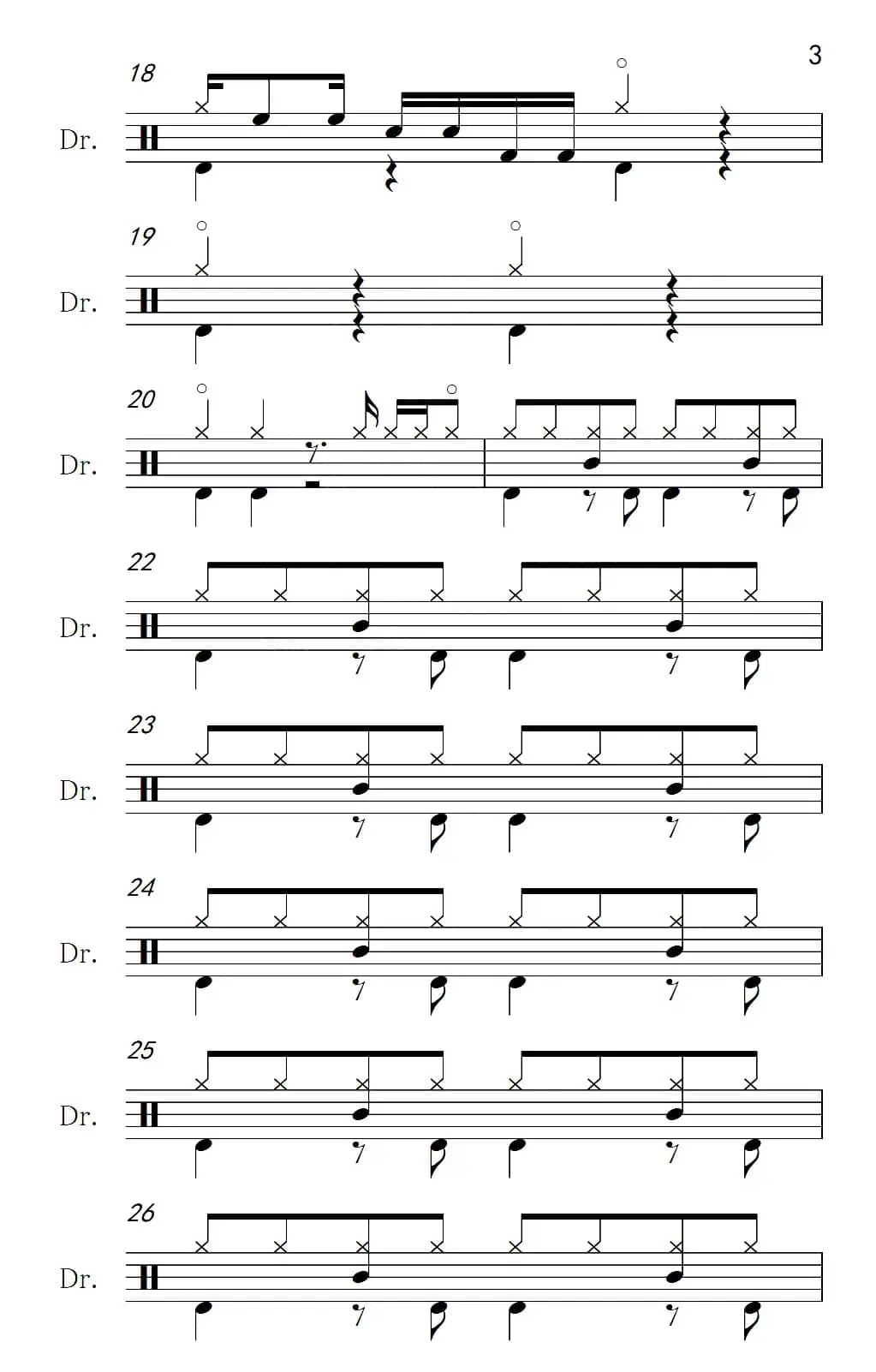 3

18

Dr.

19

Dr.

20

Dr.

22

Dr.

23

Dr.

24

Dr.

25

Dr.

26

Dr.